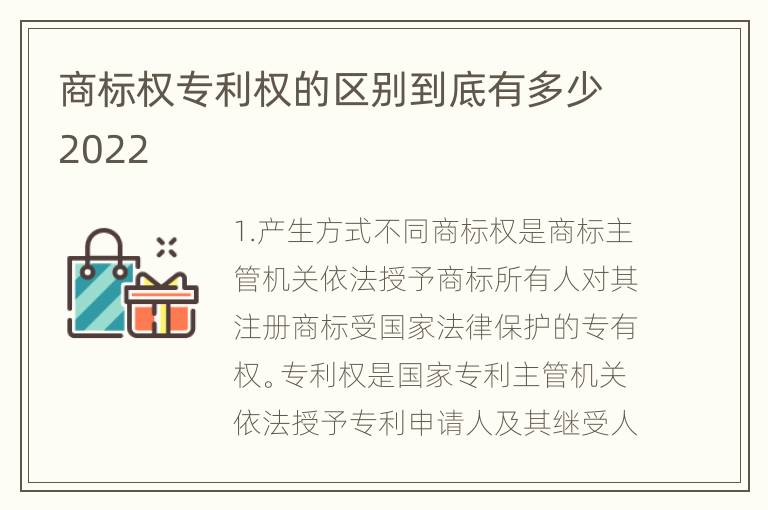 商标权专利权的区别到底有多少2022

1.产生方式不同商标权是商标主管机关依法授予商标所有人对其注册商标受国家法律保护的专有权。专利权是国家专利主管机关依法授予专利申请人及其继受人